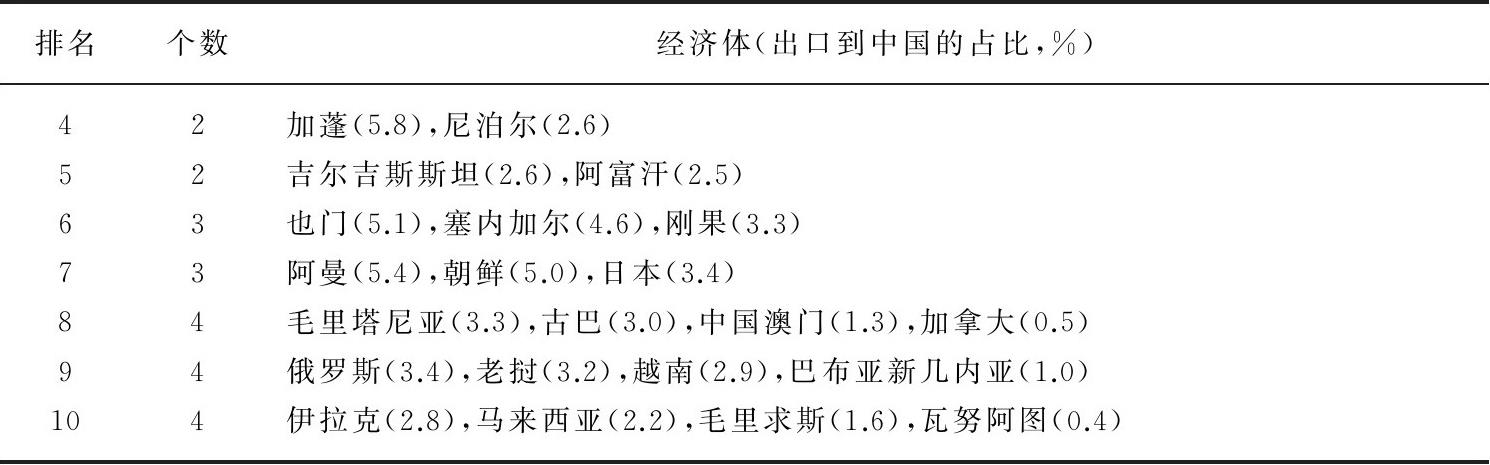 | 排名 | 个数 | 经济体(出口到中国的占比,%) |
|---|---|---|
| 4 | 2 | 加蓬(5.8),尼泊尔(2.6) |
| 5 | 2 | 吉尔吉斯斯坦(2.6),阿富汗(2.5) |
| 6 | 3 | 也门(5.1),塞内加尔(4.6),刚果(3.3) |
| 7 | 3 | 阿曼(5.4),朝鲜(5.0),日本(3.4) |
| 8 | 4 | 毛里塔尼亚(3.3),古巴(3.0),中国澳门(1.3),加拿大(0.5) |
| 9 | 4 | 俄罗斯(3.4),老挝(3.2),越南(2.9),巴布亚新几内亚(1.0) |
| 10 | 4 | 伊拉克(2.8),马来西亚(2.2),毛里求斯(1.6),瓦努阿图(0.4) |